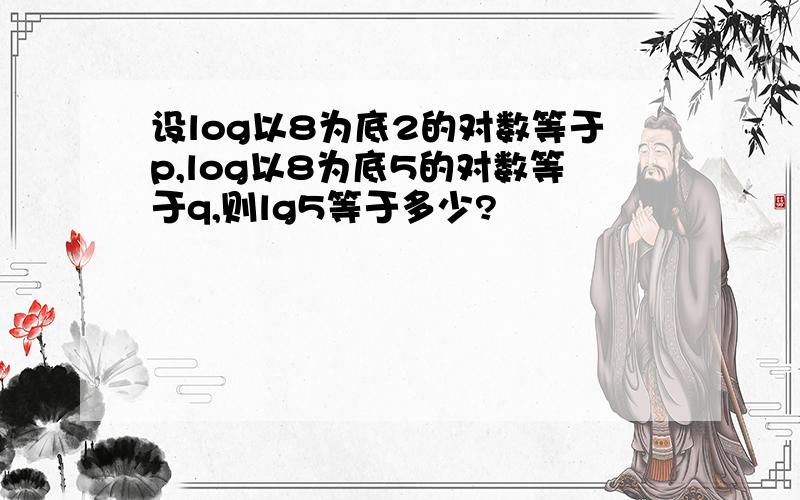 设log以8为底2的对数等于p,log以8为底5的对数等于q,则lg5等于多少?